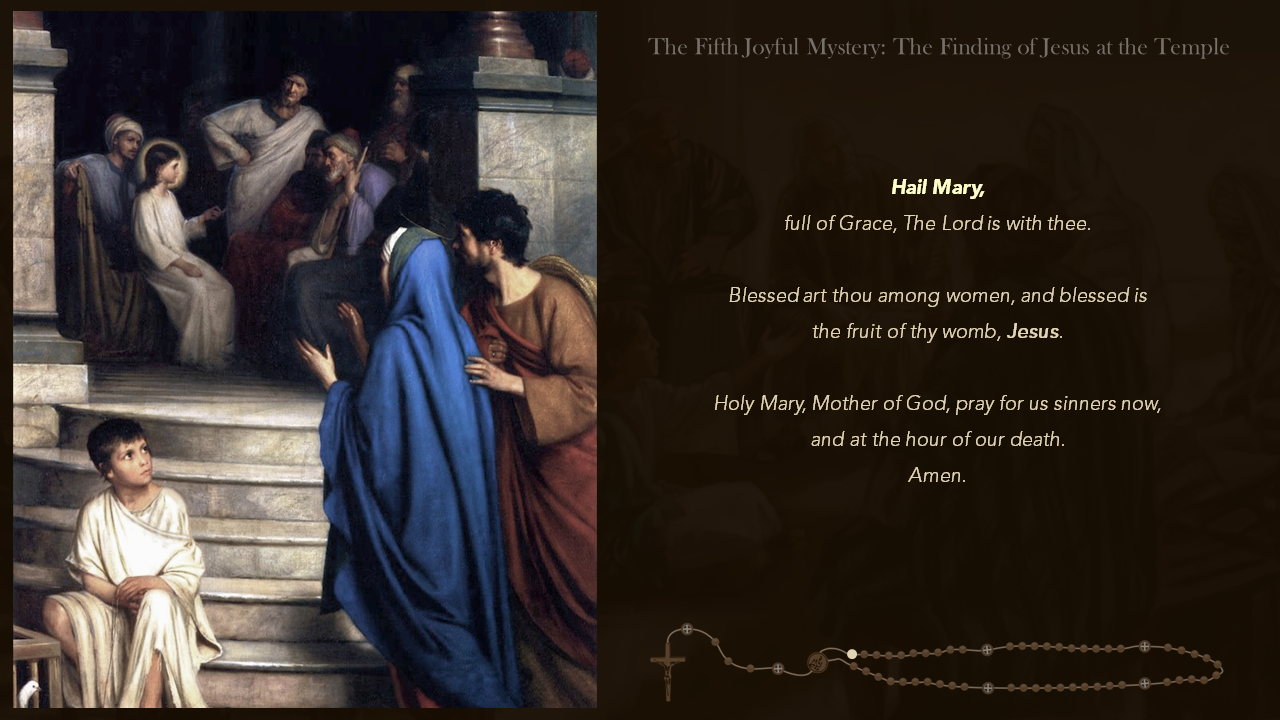 The Fifth Joyful Mystery: The Finding of Jesus at the Temple

Hail Mary,
full of Grace, The Lord is with thee.

Blessed art thou among women, and blessed is
the fruit of thy womb, Jesus.

Holy Mary, Mother of God, pray for us sinners now,
and at the hour of our death.
Amen.